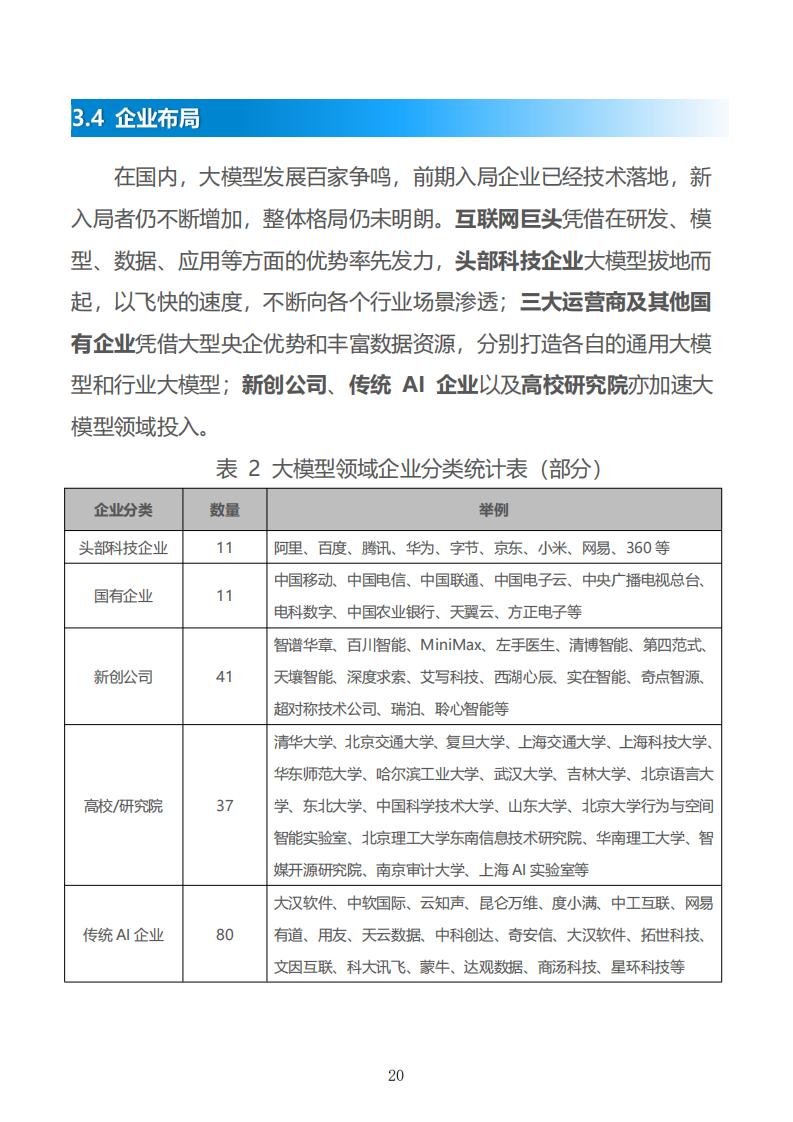 3.4 企业布局

在国内，大模型发展百家争鸣，前期入局企业已经技术落地，新入局者仍不断增加，整体格局仍未明朗。互联网巨头凭借在研发、模型、数据、应用等方面的优势率先发力，头部科技企业大模型拔地而起，以飞快的速度，不断向各个行业场景渗透；三大运营商及其他国有企业凭借大型央企优势和丰富数据资源，分别打造各自的通用大模型和行业大模型；新创公司、传统 AI 企业以及高校研究院亦加速大模型领域投入。

表 2 大模型领域企业分类统计表（部分）

| 企业分类 | 数量 | 举例 |
|---|---|---|
| 头部科技企业 | 11 | 阿里、百度、腾讯、华为、字节、京东、小米、网易、360 等 |
| 国有企业 | 11 | 中国移动、中国电信、中国联通、中国电子云、中央广播电视总台、电科数字、中国农业银行、天翼云、方正电子等 |
| 新创公司 | 41 | 智谱华章、百川智能、MiniMax、左手医生、清博智能、第四范式、天壤智能、深度求索、艾写科技、西湖心辰、实在智能、奇点智源、超对称技术公司、瑞泊、聆心智能等 |
| 高校/研究院 | 37 | 清华大学、北京交通大学、复旦大学、上海交通大学、上海科技大学、华东师范大学、哈尔滨工业大学、武汉大学、吉林大学、北京语言大学、东北大学、中国科学技术大学、山东大学、北京大学行为与空间智能实验室、北京理工大学东南信息技术研究院、华南理工大学、智媒开源研究院、南京审计大学、上海 AI 实验室等 |
| 传统 AI 企业 | 80 | 大汉软件、中软国际、云知声、昆仑万维、度小满、中工互联、网易有道、用友、天云数据、中科创达、奇安信、大汉软件、拓世科技、文因互联、科大讯飞、蒙牛、达观数据、商汤科技、星环科技等 |

20